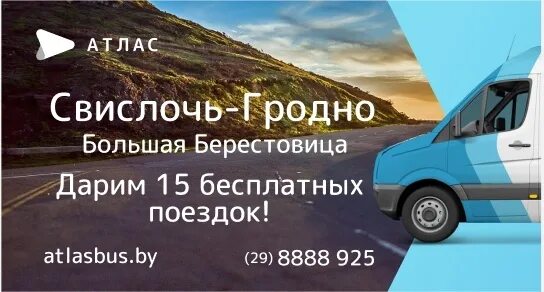 АТЛАС

Свислочь-Гродно

Большая Берестовица

Дарим 15 бесплатных поездок!

atlasbus.by

(29) 8888 925